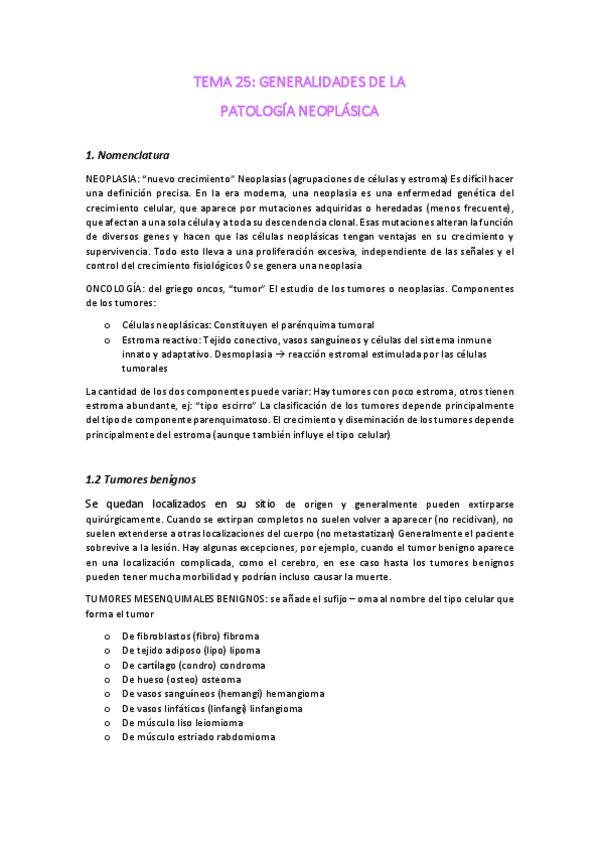 TEMA 25: GENERALIDADES DE LA
PATOLOGÍA NEOPLÁSICA

1. Nomenclatura

NEOPLASIA: "nuevo crecimiento" Neoplasias (agrupaciones de células y estroma) Es difícil hacer una definición precisa. En la era moderna, una neoplasia es una enfermedad genética del crecimiento celular, que aparece por mutaciones adquiridas o heredadas (menos frecuente), que afectan a una sola célula y a toda su descendencia clonal. Esas mutaciones alteran la función de diversos genes y hacen que las células neoplásicas tengan ventajas en su crecimiento y supervivencia. Todo esto lleva a una proliferación excesiva, independiente de las señales y el control del crecimiento fisiológicos ◊ se genera una neoplasia

ONCOLOGÍA: del griego oncos, "tumor" El estudio de los tumores o neoplasias. Componentes de los tumores:

o Células neoplásicas: Constituyen el parénquima tumoral
o Estroma reactivo: Tejido conectivo, vasos sanguíneos y células del sistema inmune innato y adaptativo. Desmoplasia → reacción estromal estimulada por las células tumorales

La cantidad de los dos componentes puede variar: Hay tumores con poco estroma, otros tienen estroma abundante, ej: "tipo escirro" La clasificación de los tumores depende principalmente del tipo de componente parenquimatoso. El crecimiento y diseminación de los tumores depende principalmente del estroma (aunque también influye el tipo celular)

1.2 Tumores benignos

Se quedan localizados en su sitio de origen y generalmente pueden extirparse quirúrgicamente. Cuando se extirpan completos no suelen volver a aparecer (no recidivan), no suelen extenderse a otras localizaciones del cuerpo (no metastatizan) Generalmente el paciente sobrevive a la lesión. Hay algunas excepciones, por ejemplo, cuando el tumor benigno aparece en una localización complicada, como el cerebro, en ese caso hasta los tumores benignos pueden tener mucha morbilidad y podrían incluso causar la muerte.

TUMORES MESENQUIMALES BENIGNOS: se añade el sufijo – oma al nombre del tipo celular que forma el tumor

o De fibroblastos (fibro) fibroma
o De tejido adiposo (lipo) lipoma
o De cartílago (condro) condroma
o De hueso (osteo) osteoma
o De vasos sanguíneos (hemangi) hemangioma
o De vasos linfáticos (linfangi) linfangioma
o De músculo liso leiomioma
o De músculo estriado rabdomioma